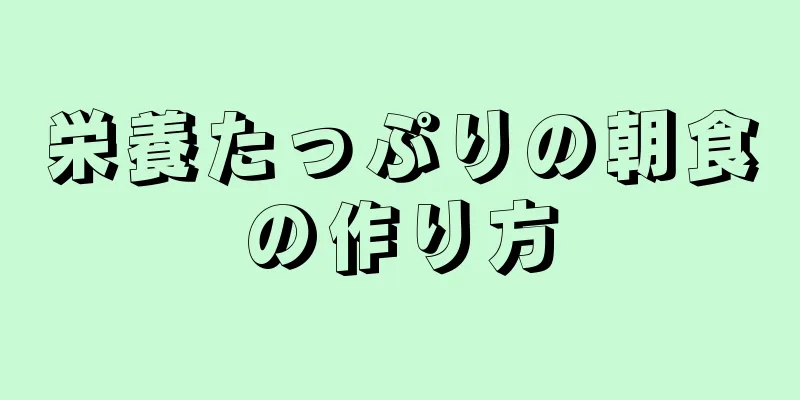 栄養たっぷりの朝食の作り方